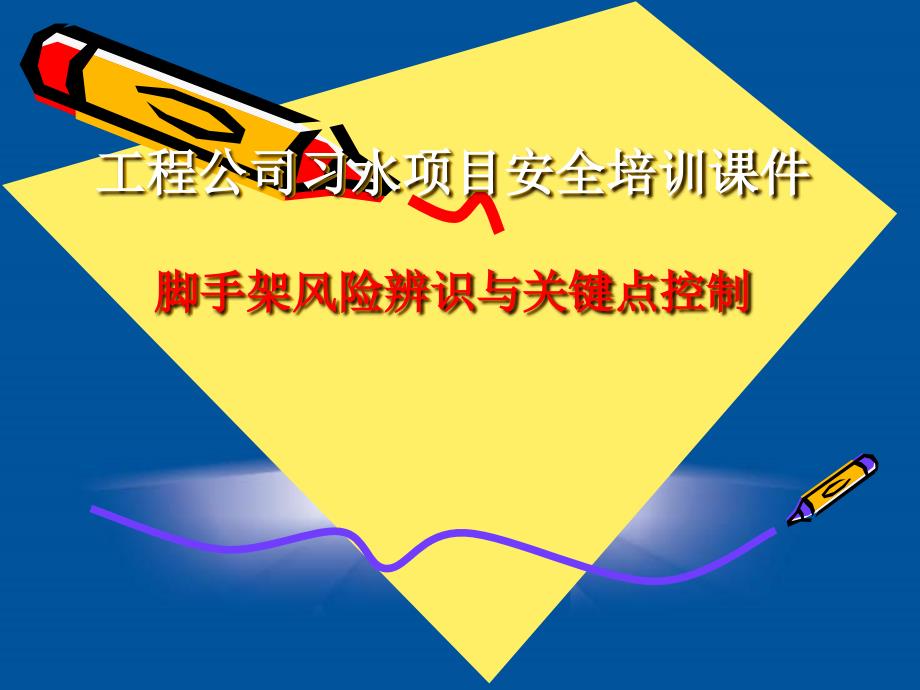 工程公司习水项目安全培训课件

脚手架风险辨识与关键点控制